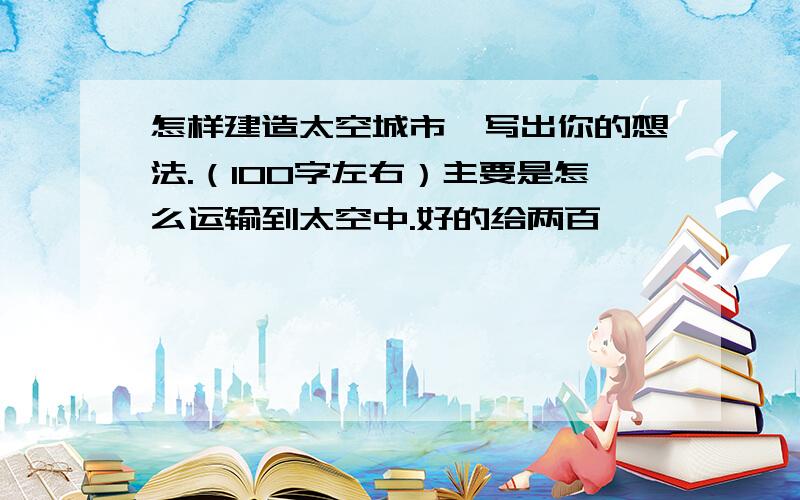 怎样建造太空城市,写出你的想法.(100字左右)主要是怎么运输到太空中.好的给两百